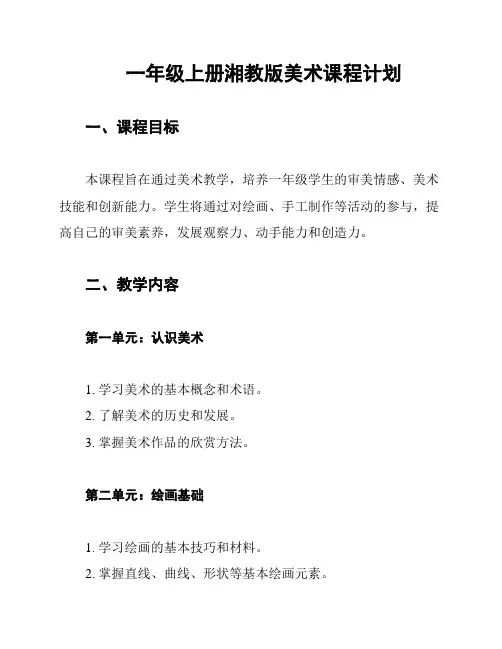 一年级上册湘教版美术课程计划

一、课程目标

本课程旨在通过美术教学，培养一年级学生的审美情感、美术技能和创新能力。学生将通过对绘画、手工制作等活动的参与，提高自己的审美素养，发展观察力、动手能力和创造力。

二、教学内容

第一单元：认识美术

1. 学习美术的基本概念和术语。
2. 了解美术的历史和发展。
3. 掌握美术作品的欣赏方法。

第二单元：绘画基础

1. 学习绘画的基本技巧和材料。
2. 掌握直线、曲线、形状等基本绘画元素。